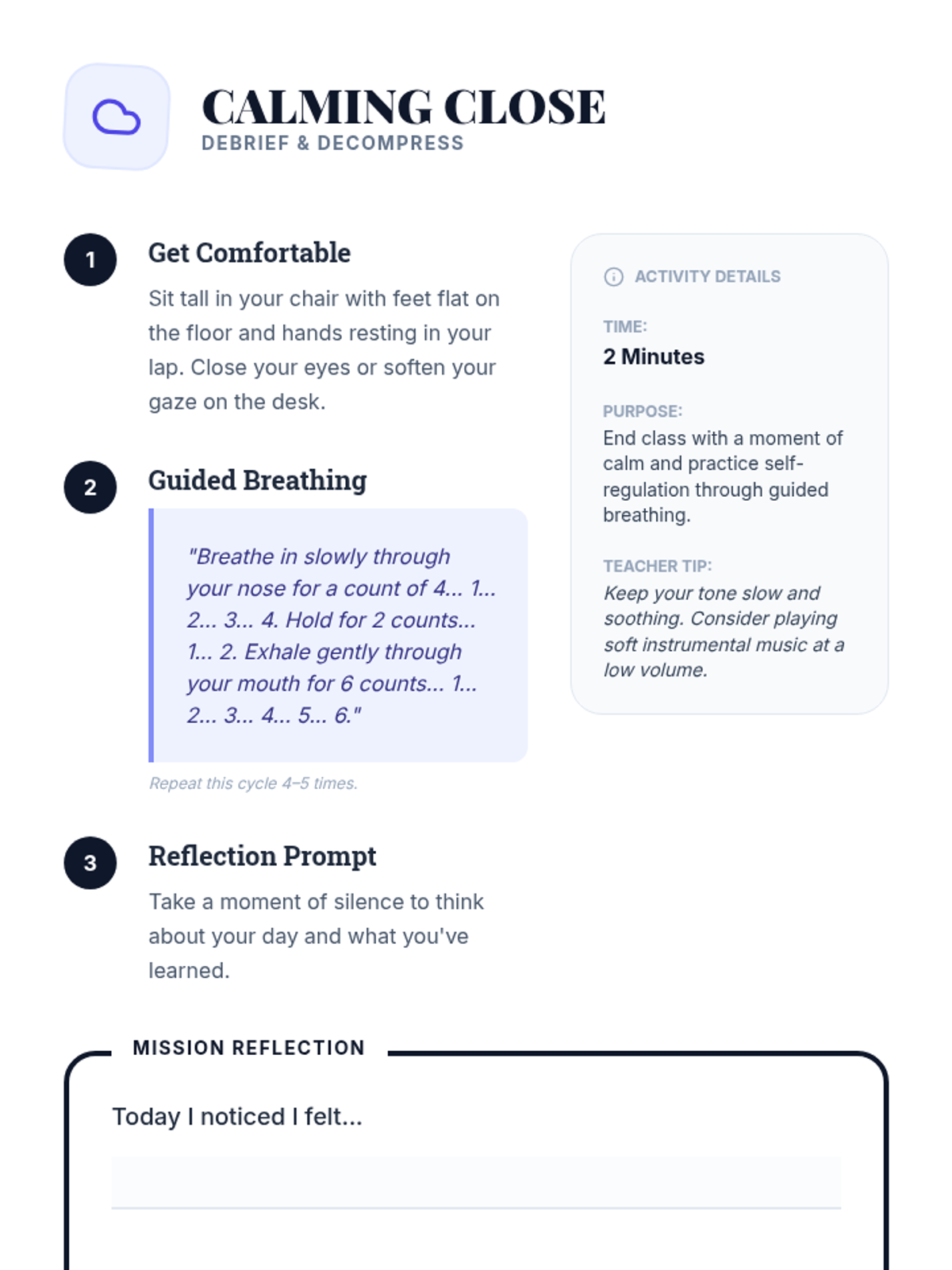 CALMING CLOSE
DEBRIEF & DECOMPRESS

1
Get Comfortable

Sit tall in your chair with feet flat on the floor and hands resting in your lap. Close your eyes or soften your gaze on the desk.

2
Guided Breathing

"Breathe in slowly through your nose for a count of 4... 1... 2... 3... 4. Hold for 2 counts... 1... 2. Exhale gently through your mouth for 6 counts... 1... 2... 3... 4... 5... 6."

Repeat this cycle 4–5 times.

3
Reflection Prompt

Take a moment of silence to think about your day and what you've learned.

ACTIVITY DETAILS

TIME:
2 Minutes

PURPOSE:
End class with a moment of calm and practice self-regulation through guided breathing.

TEACHER TIP:
Keep your tone slow and soothing. Consider playing soft instrumental music at a low volume.

MISSION REFLECTION

Today I noticed I felt...
____